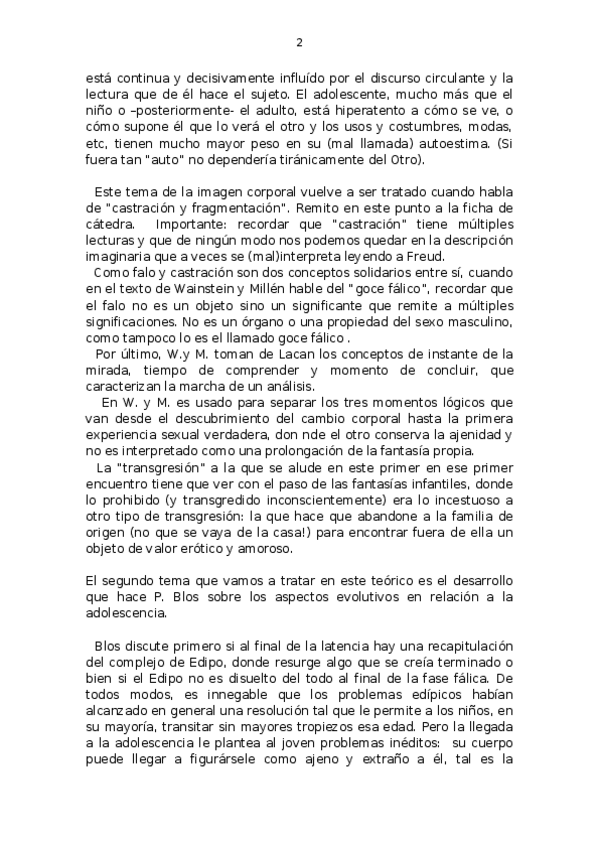 2

está continua y decisivamente influído por el discurso circulante y la lectura que de él hace el sujeto. El adolescente, mucho más que el niño o –posteriormente- el adulto, está hiperatento a cómo se ve, o cómo supone él que lo verá el otro y los usos y costumbres, modas, etc, tienen mucho mayor peso en su (mal llamada) autoestima. (Si fuera tan "auto" no dependería tiránicamente del Otro).

Este tema de la imagen corporal vuelve a ser tratado cuando habla de "castración y fragmentación". Remito en este punto a la ficha de cátedra. Importante: recordar que "castración" tiene múltiples lecturas y que de ningún modo nos podemos quedar en la descripción imaginaria que a veces se (mal)interpreta leyendo a Freud.
Como falo y castración son dos conceptos solidarios entre sí, cuando en el texto de Wainstein y Millén hable del "goce fálico", recordar que el falo no es un objeto sino un significante que remite a múltiples significaciones. No es un órgano o una propiedad del sexo masculino, como tampoco lo es el llamado goce fálico .
Por último, W.y M. toman de Lacan los conceptos de instante de la mirada, tiempo de comprender y momento de concluir, que caracterizan la marcha de un análisis.
En W. y M. es usado para separar los tres momentos lógicos que van desde el descubrimiento del cambio corporal hasta la primera experiencia sexual verdadera, don nde el otro conserva la ajenidad y no es interpretado como una prolongación de la fantasía propia.
La "transgresión" a la que se alude en este primer en ese primer encuentro tiene que ver con el paso de las fantasías infantiles, donde lo prohibido (y transgredido inconscientemente) era lo incestuoso a otro tipo de transgresión: la que hace que abandone a la familia de origen (no que se vaya de la casa!) para encontrar fuera de ella un objeto de valor erótico y amoroso.

El segundo tema que vamos a tratar en este teórico es el desarrollo que hace P. Blos sobre los aspectos evolutivos en relación a la adolescencia.

Blos discute primero si al final de la latencia hay una recapitulación del complejo de Edipo, donde resurge algo que se creía terminado o bien si el Edipo no es disuelto del todo al final de la fase fálica. De todos modos, es innegable que los problemas edípicos habían alcanzado en general una resolución tal que le permite a los niños, en su mayoría, transitar sin mayores tropiezos esa edad. Pero la llegada a la adolescencia le plantea al joven problemas inéditos: su cuerpo puede llegar a figurársele como ajeno y extraño a él, tal es la